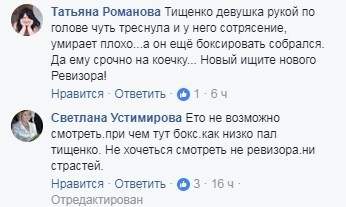 Татьяна Романова Тищенко девушка рукой по голове чуть треснула и у него сотрясение, умирает плохо...а он ещё боксировать собрался. Да ему срочно на коечку... Новый ищите нового Ревизора!

Нравится · Ответить · 1 · 6 ч

Светлана Устимирова Ето не возможно смотреть.при чем тут бокс.как низко пал тищенко. Не хочеться смотреть не ревизора.ни страстей.

Нравится · Ответить · 3 · 16 ч · Отредактирован